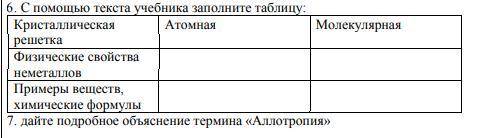 6. С помощью текста учебника заполните таблицу:

| Кристаллическая решетка | Атомная | Молекулярная |
|---|---|---|
| Физические свойства неметаллов | | |
| Примеры веществ, химические формулы | | |

7. дайте подробное объяснение термина «Аллотропия»